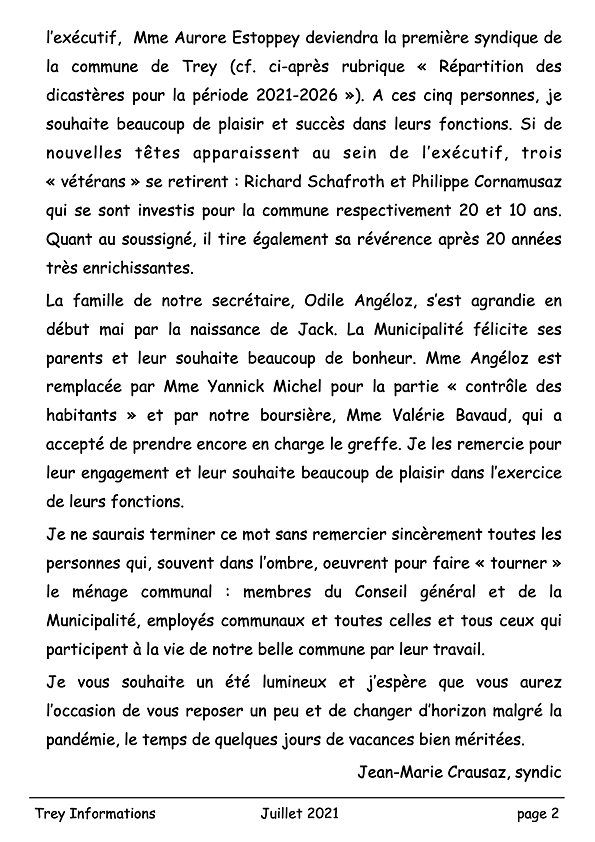 l'exécutif, Mme Aurore Estoppey deviendra la première syndique de la commune de Trey (cf. ci-après rubrique « Répartition des dicastères pour la période 2021-2026 »). A ces cinq personnes, je souhaite beaucoup de plaisir et succès dans leurs fonctions. Si de nouvelles têtes apparaissent au sein de l'exécutif, trois « vétérans » se retirent : Richard Schafroth et Philippe Cornamusaz qui se sont investis pour la commune respectivement 20 et 10 ans. Quant au soussigné, il tire également sa révérence après 20 années très enrichissantes.

La famille de notre secrétaire, Odile Angéloz, s'est agrandie en début mai par la naissance de Jack. La Municipalité félicite ses parents et leur souhaite beaucoup de bonheur. Mme Angéloz est remplacée par Mme Yannick Michel pour la partie « contrôle des habitants » et par notre boursière, Mme Valérie Bavaud, qui a accepté de prendre encore en charge le greffe. Je les remercie pour leur engagement et leur souhaite beaucoup de plaisir dans l'exercice de leurs fonctions.

Je ne saurais terminer ce mot sans remercier sincèrement toutes les personnes qui, souvent dans l'ombre, oeuvrent pour faire « tourner » le ménage communal : membres du Conseil général et de la Municipalité, employés communaux et toutes celles et tous ceux qui participent à la vie de notre belle commune par leur travail.

Je vous souhaite un été lumineux et j'espère que vous aurez l'occasion de vous reposer un peu et de changer d'horizon malgré la pandémie, le temps de quelques jours de vacances bien méritées.

Jean-Marie Crausaz, syndic

Trey Informations Juillet 2021 page 2